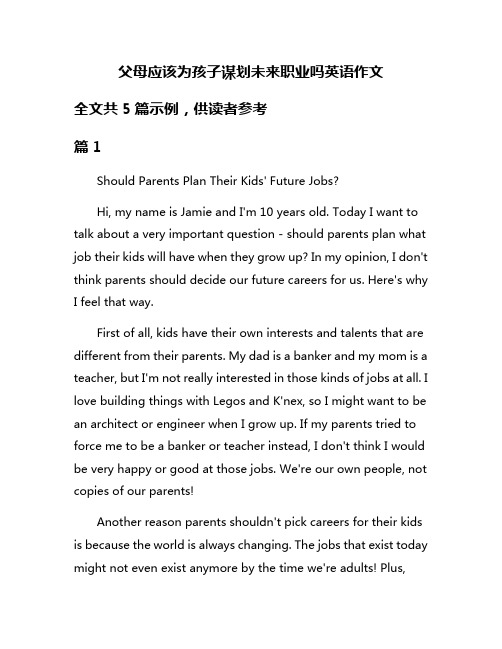 父母应该为孩子谋划未来职业吗英语作文

全文共 5 篇示例，供读者参考

篇 1

Should Parents Plan Their Kids' Future Jobs?

Hi, my name is Jamie and I'm 10 years old. Today I want to talk about a very important question - should parents plan what job their kids will have when they grow up? In my opinion, I don't think parents should decide our future careers for us. Here's why I feel that way.

First of all, kids have their own interests and talents that are different from their parents. My dad is a banker and my mom is a teacher, but I'm not really interested in those kinds of jobs at all. I love building things with Legos and K'nex, so I might want to be an architect or engineer when I grow up. If my parents tried to force me to be a banker or teacher instead, I don't think I would be very happy or good at those jobs. We're our own people, not copies of our parents!

Another reason parents shouldn't pick careers for their kids is because the world is always changing. The jobs that exist today might not even exist anymore by the time we're adults! Plus,